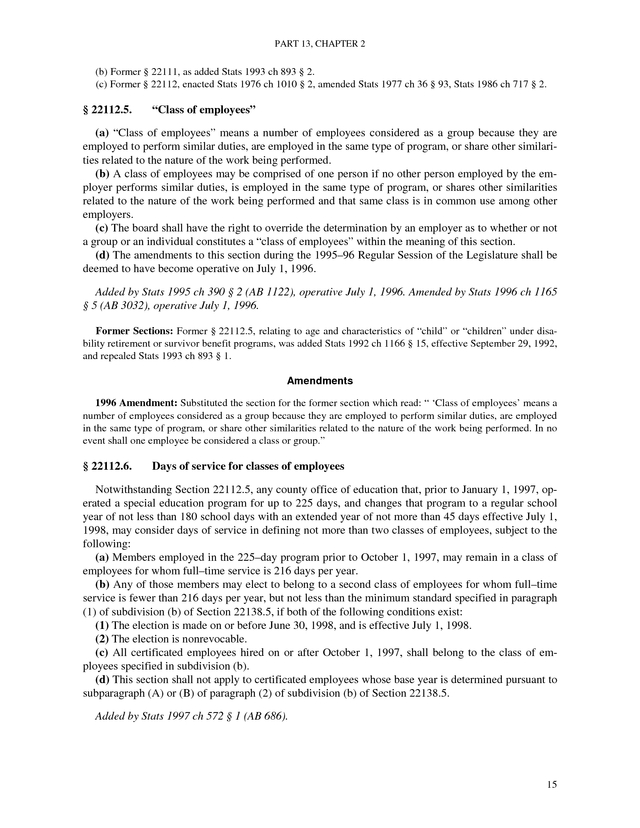 PART 13, CHAPTER 2

(b) Former § 22111, as added Stats 1993 ch 893 § 2.
(c) Former § 22112, enacted Stats 1976 ch 1010 § 2, amended Stats 1977 ch 36 § 93, Stats 1986 ch 717 § 2.

§ 22112.5. "Class of employees"

(a) "Class of employees" means a number of employees considered as a group because they are employed to perform similar duties, are employed in the same type of program, or share other similarities related to the nature of the work being performed.
(b) A class of employees may be comprised of one person if no other person employed by the employer performs similar duties, is employed in the same type of program, or shares other similarities related to the nature of the work being performed and that same class is in common use among other employers.
(c) The board shall have the right to override the determination by an employer as to whether or not a group or an individual constitutes a "class of employees" within the meaning of this section.
(d) The amendments to this section during the 1995–96 Regular Session of the Legislature shall be deemed to have become operative on July 1, 1996.

Added by Stats 1995 ch 390 § 2 (AB 1122), operative July 1, 1996. Amended by Stats 1996 ch 1165 § 5 (AB 3032), operative July 1, 1996.

Former Sections: Former § 22112.5, relating to age and characteristics of "child" or "children" under disability retirement or survivor benefit programs, was added Stats 1992 ch 1166 § 15, effective September 29, 1992, and repealed Stats 1993 ch 893 § 1.

Amendments

1996 Amendment: Substituted the section for the former section which read: " 'Class of employees' means a number of employees considered as a group because they are employed to perform similar duties, are employed in the same type of program, or share other similarities related to the nature of the work being performed. In no event shall one employee be considered a class or group."

§ 22112.6. Days of service for classes of employees

Notwithstanding Section 22112.5, any county office of education that, prior to January 1, 1997, operated a special education program for up to 225 days, and changes that program to a regular school year of not less than 180 school days with an extended year of not more than 45 days effective July 1, 1998, may consider days of service in defining not more than two classes of employees, subject to the following:
(a) Members employed in the 225–day program prior to October 1, 1997, may remain in a class of employees for whom full–time service is 216 days per year.
(b) Any of those members may elect to belong to a second class of employees for whom full–time service is fewer than 216 days per year, but not less than the minimum standard specified in paragraph (1) of subdivision (b) of Section 22138.5, if both of the following conditions exist:
(1) The election is made on or before June 30, 1998, and is effective July 1, 1998.
(2) The election is nonrevocable.
(c) All certificated employees hired on or after October 1, 1997, shall belong to the class of employees specified in subdivision (b).
(d) This section shall not apply to certificated employees whose base year is determined pursuant to subparagraph (A) or (B) of paragraph (2) of subdivision (b) of Section 22138.5.

Added by Stats 1997 ch 572 § 1 (AB 686).

15